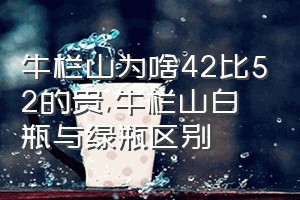 牛栏山为啥42比52的贵,牛栏山白瓶与绿瓶区别